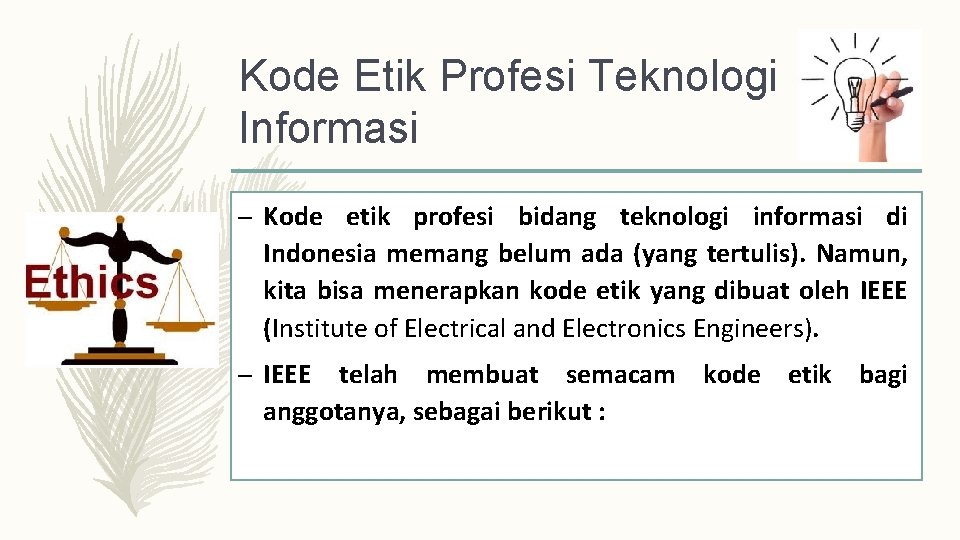 Kode Etik Profesi Teknologi Informasi

Ethics

– Kode etik profesi bidang teknologi informasi di Indonesia memang belum ada (yang tertulis). Namun, kita bisa menerapkan kode etik yang dibuat oleh IEEE (Institute of Electrical and Electronics Engineers).

– IEEE telah membuat semacam kode etik bagi anggotanya, sebagai berikut :